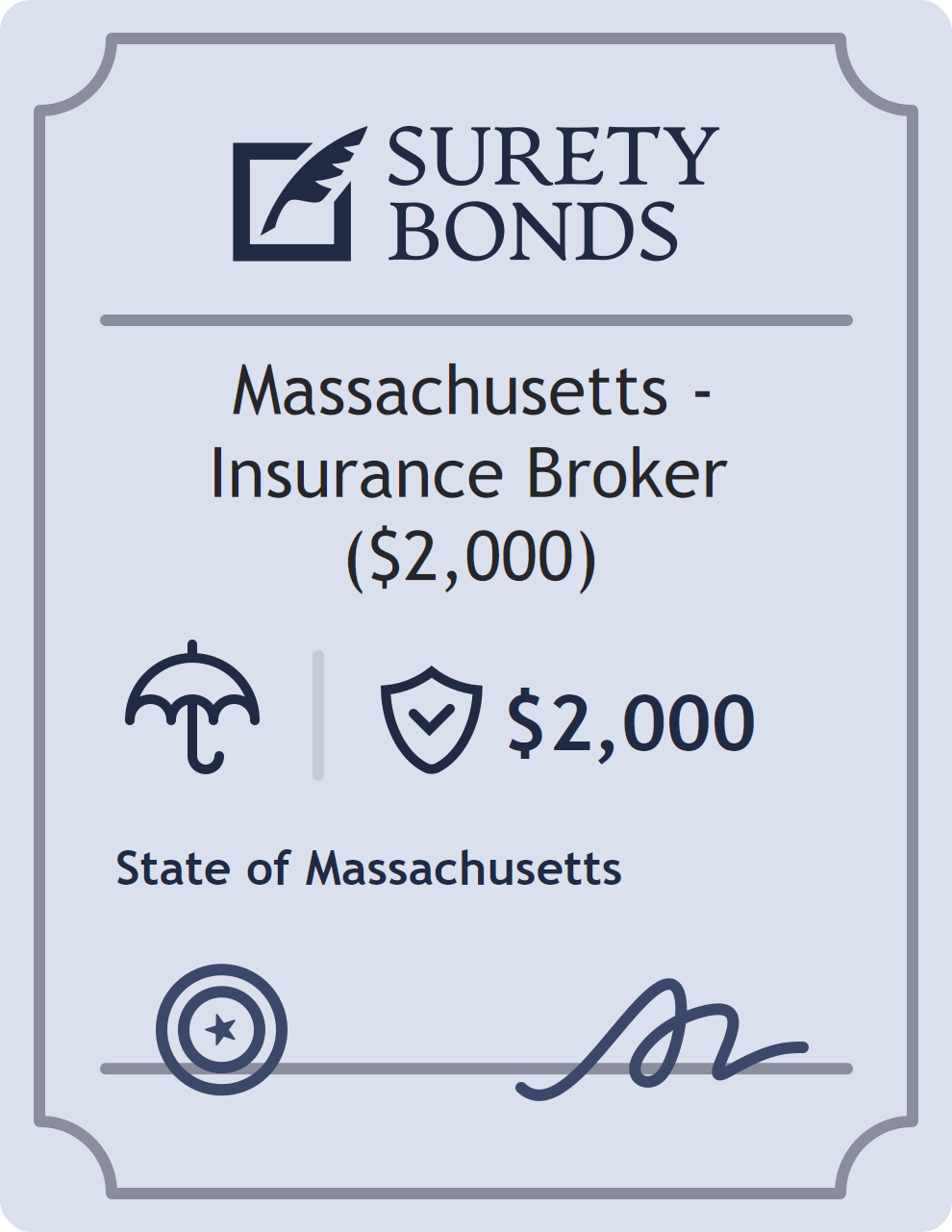 SURETY
BONDS

Massachusetts - Insurance Broker ($2,000)

$2,000

State of Massachusetts